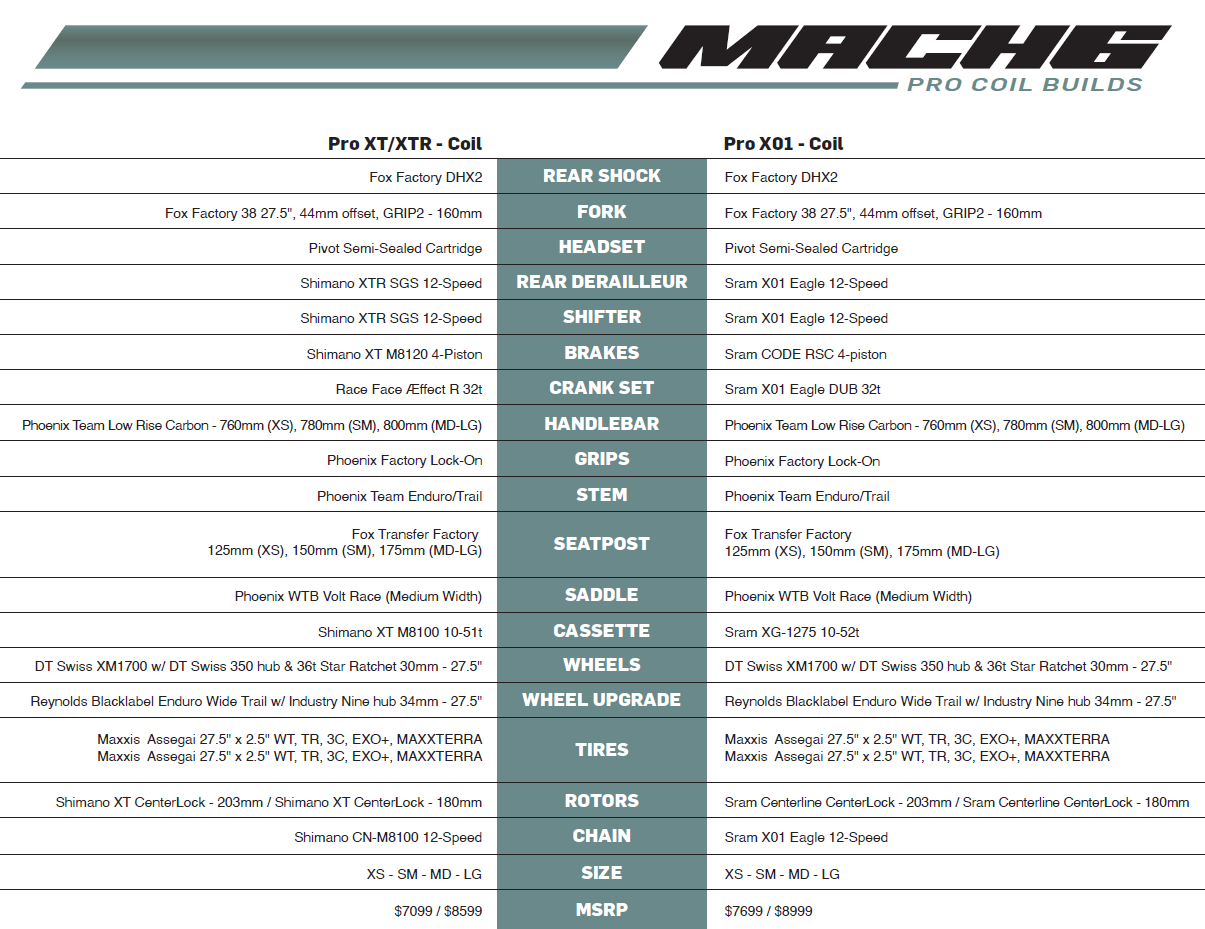 MACH6
PRO COIL BUILDS

| Pro XT/XTR - Coil | | Pro X01 - Coil |
|---|---|---|
| Fox Factory DHX2 | REAR SHOCK | Fox Factory DHX2 |
| Fox Factory 38 27.5", 44mm offset, GRIP2 - 160mm | FORK | Fox Factory 38 27.5", 44mm offset, GRIP2 - 160mm |
| Pivot Semi-Sealed Cartridge | HEADSET | Pivot Semi-Sealed Cartridge |
| Shimano XTR SGS 12-Speed | REAR DERAILLEUR | Sram X01 Eagle 12-Speed |
| Shimano XTR SGS 12-Speed | SHIFTER | Sram X01 Eagle 12-Speed |
| Shimano XT M8120 4-Piston | BRAKES | Sram CODE RSC 4-piston |
| Race Face Æffect R 32t | CRANK SET | Sram X01 Eagle DUB 32t |
| Phoenix Team Low Rise Carbon - 760mm (XS), 780mm (SM), 800mm (MD-LG) | HANDLEBAR | Phoenix Team Low Rise Carbon - 760mm (XS), 780mm (SM), 800mm (MD-LG) |
| Phoenix Factory Lock-On | GRIPS | Phoenix Factory Lock-On |
| Phoenix Team Enduro/Trail | STEM | Phoenix Team Enduro/Trail |
| Fox Transfer Factory 125mm (XS), 150mm (SM), 175mm (MD-LG) | SEATPOST | Fox Transfer Factory 125mm (XS), 150mm (SM), 175mm (MD-LG) |
| Phoenix WTB Volt Race (Medium Width) | SADDLE | Phoenix WTB Volt Race (Medium Width) |
| Shimano XT M8100 10-51t | CASSETTE | Sram XG-1275 10-52t |
| DT Swiss XM1700 w/ DT Swiss 350 hub & 36t Star Ratchet 30mm - 27.5" | WHEELS | DT Swiss XM1700 w/ DT Swiss 350 hub & 36t Star Ratchet 30mm - 27.5" |
| Reynolds Blacklabel Enduro Wide Trail w/ Industry Nine hub 34mm - 27.5" | WHEEL UPGRADE | Reynolds Blacklabel Enduro Wide Trail w/ Industry Nine hub 34mm - 27.5" |
| Maxxis Assegai 27.5" x 2.5" WT, TR, 3C, EXO+, MAXXTERRA Maxxis Assegai 27.5" x 2.5" WT, TR, 3C, EXO+, MAXXTERRA | TIRES | Maxxis Assegai 27.5" x 2.5" WT, TR, 3C, EXO+, MAXXTERRA Maxxis Assegai 27.5" x 2.5" WT, TR, 3C, EXO+, MAXXTERRA |
| Shimano XT CenterLock - 203mm / Shimano XT CenterLock - 180mm | ROTORS | Sram Centerline CenterLock - 203mm / Sram Centerline CenterLock - 180mm |
| Shimano CN-M8100 12-Speed | CHAIN | Sram X01 Eagle 12-Speed |
| XS - SM - MD - LG | SIZE | XS - SM - MD - LG |
| \$7099 / \$8599 | MSRP | \$7699 / \$8999 |